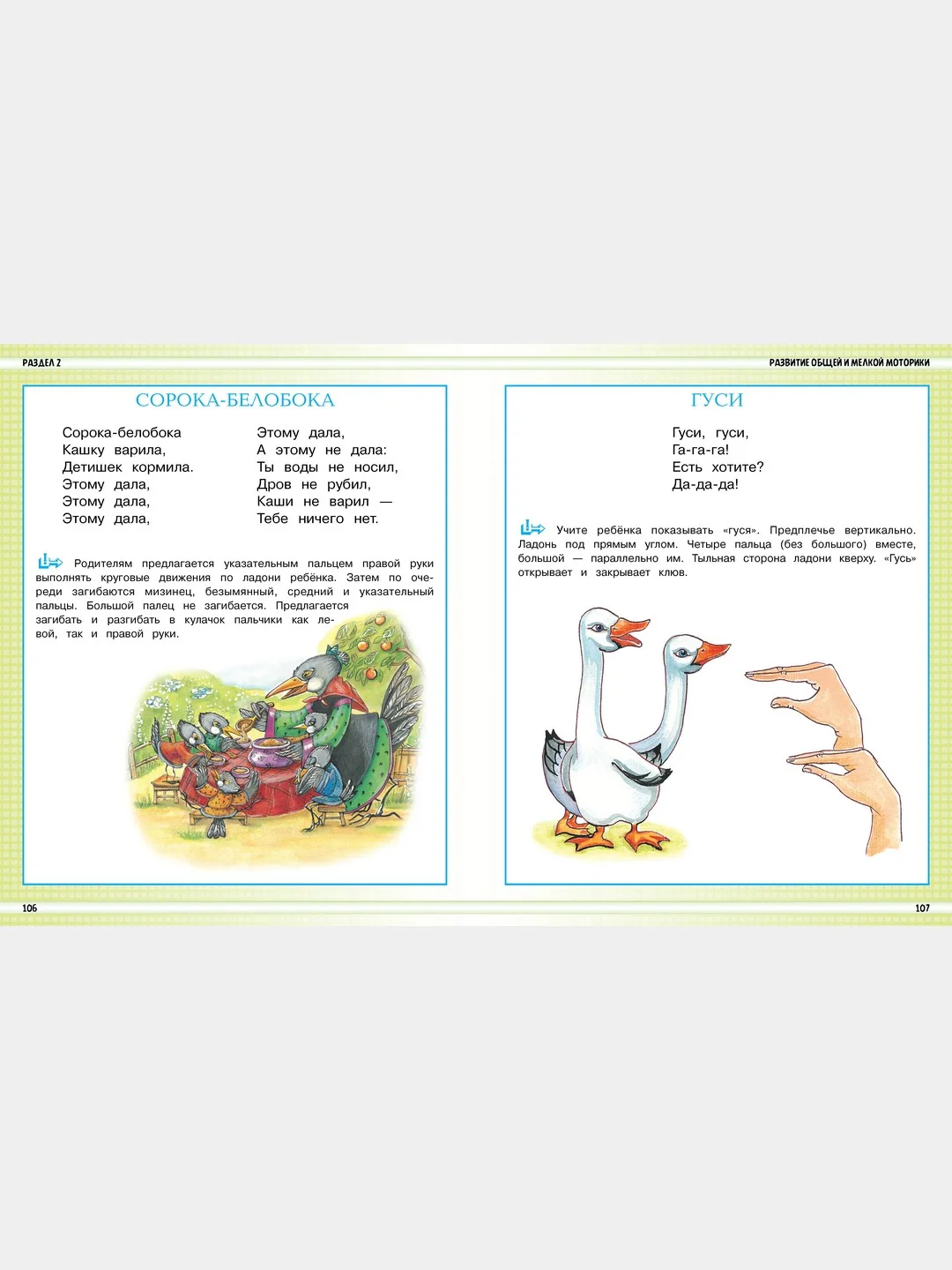 РАЗДЕЛ 2

СОРОКА-БЕЛОБОКА

Сорока-белобока
Кашку варила,
Детишек кормила.
Этому дала,
Этому дала,
Этому дала,

Этому дала,
А этому не дала:
Ты воды не носил,
Дров не рубил,
Каши не варил —
Тебе ничего нет.

Родителям предлагается указательным пальцем правой руки выполнять круговые движения по ладони ребёнка. Затем по очереди загибаются мизинец, безымянный, средний и указательный пальцы. Большой палец не загибается. Предлагается загибать и разгибать в кулачок пальчики как левой, так и правой руки.

106

РАЗВИТИЕ ОБЩЕЙ И МЕЛКОЙ МОТОРИКИ

ГУСИ

Гуси, гуси,
Га-га-га!
Есть хотите?
Да-да-да!

Учите ребёнка показывать «гуся». Предплечье вертикально. Ладонь под прямым углом. Четыре пальца (без большого) вместе, большой — параллельно им. Тыльная сторона ладони кверху. «Гусь» открывает и закрывает клюв.

107